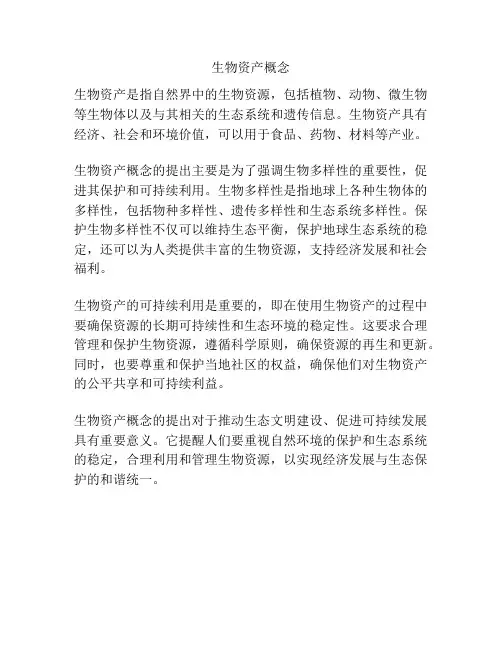 生物资产概念

生物资产是指自然界中的生物资源，包括植物、动物、微生物等生物体以及与其相关的生态系统和遗传信息。生物资产具有经济、社会和环境价值，可以用于食品、药物、材料等产业。

生物资产概念的提出主要是为了强调生物多样性的重要性，促进其保护和可持续利用。生物多样性是指地球上各种生物体的多样性，包括物种多样性、遗传多样性和生态系统多样性。保护生物多样性不仅可以维持生态平衡，保护地球生态系统的稳定，还可以为人类提供丰富的生物资源，支持经济发展和社会福利。

生物资产的可持续利用是重要的，即在使用生物资产的过程中要确保资源的长期可持续性和生态环境的稳定性。这要求合理管理和保护生物资源，遵循科学原则，确保资源的再生和更新。同时，也要尊重和保护当地社区的权益，确保他们对生物资产的公平共享和可持续利益。

生物资产概念的提出对于推动生态文明建设、促进可持续发展具有重要意义。它提醒人们要重视自然环境的保护和生态系统的稳定，合理利用和管理生物资源，以实现经济发展与生态保护的和谐统一。